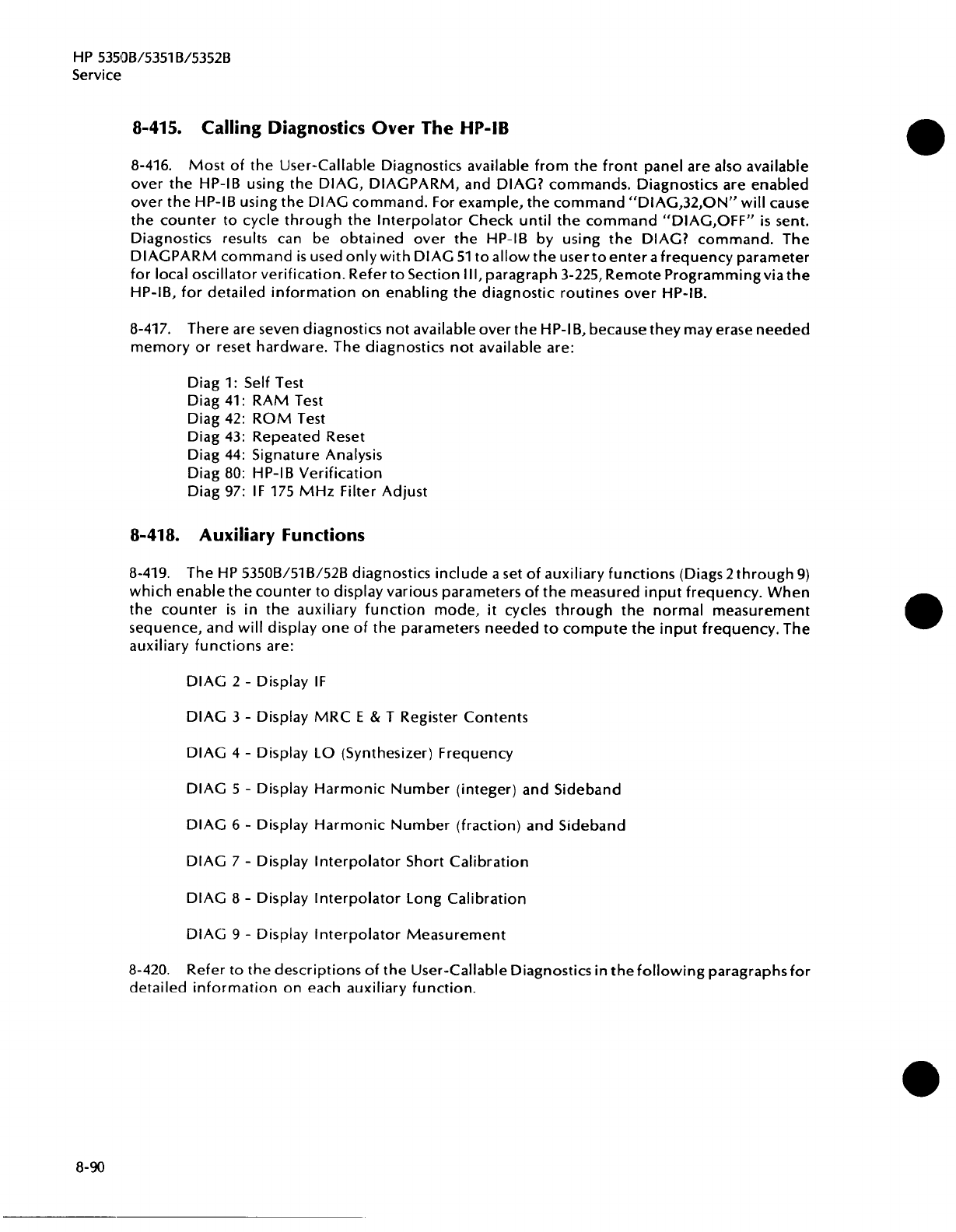 HP 5350B/5351B/5352B
Service

8-415. Calling Diagnostics Over The HP-IB

8-416. Most of the User-Callable Diagnostics available from the front panel are also available over the HP-IB using the DIAG, DIAGPARM, and DIAG? commands. Diagnostics are enabled over the HP-IB using the DIAG command. For example, the command "DIAG,32,ON" will cause the counter to cycle through the Interpolator Check until the command "DIAG,OFF" is sent. Diagnostics results can be obtained over the HP-IB by using the DIAG? command. The DIAGPARM command is used only with DIAG 51 to allow the user to enter a frequency parameter for local oscillator verification. Refer to Section III, paragraph 3-225, Remote Programming via the HP-IB, for detailed information on enabling the diagnostic routines over HP-IB.

8-417. There are seven diagnostics not available over the HP-IB, because they may erase needed memory or reset hardware. The diagnostics not available are:

Diag 1: Self Test
Diag 41: RAM Test
Diag 42: ROM Test
Diag 43: Repeated Reset
Diag 44: Signature Analysis
Diag 80: HP-IB Verification
Diag 97: IF 175 MHz Filter Adjust

8-418. Auxiliary Functions

8-419. The HP 5350B/51B/52B diagnostics include a set of auxiliary functions (Diags 2 through 9) which enable the counter to display various parameters of the measured input frequency. When the counter is in the auxiliary function mode, it cycles through the normal measurement sequence, and will display one of the parameters needed to compute the input frequency. The auxiliary functions are:

DIAG 2 - Display IF

DIAG 3 - Display MRC E & T Register Contents

DIAG 4 - Display LO (Synthesizer) Frequency

DIAG 5 - Display Harmonic Number (integer) and Sideband

DIAG 6 - Display Harmonic Number (fraction) and Sideband

DIAG 7 - Display Interpolator Short Calibration

DIAG 8 - Display Interpolator Long Calibration

DIAG 9 - Display Interpolator Measurement

8-420. Refer to the descriptions of the User-Callable Diagnostics in the following paragraphs for detailed information on each auxiliary function.

8-90